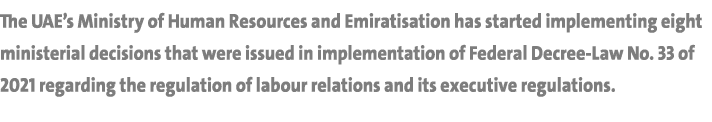 The UAE's Ministry of Human Resources and Emiratisation has started implementing eight ministerial decisions that were issued in implementation of Federal Decree-Law No. 33 of 2021 regarding the regulation of labour relations and its executive regulations.